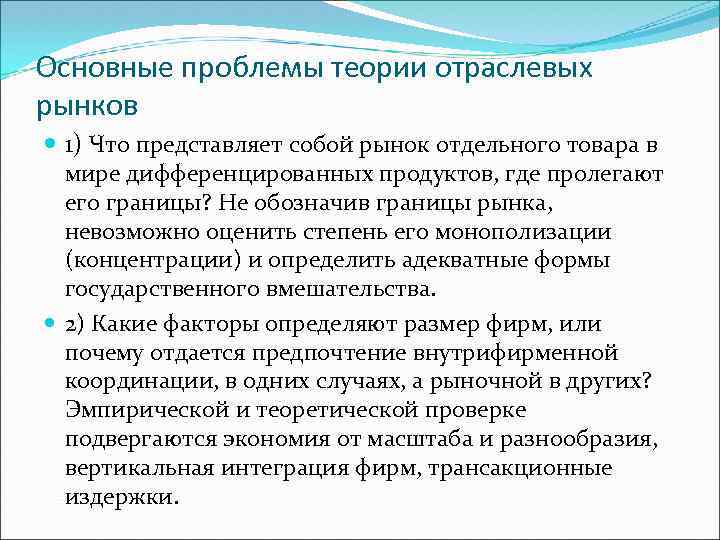 Основные проблемы теории отраслевых рынков

1) Что представляет собой рынок отдельного товара в мире дифференцированных продуктов, где пролегают его границы? Не обозначив границы рынка, невозможно оценить степень его монополизации (концентрации) и определить адекватные формы государственного вмешательства.

2) Какие факторы определяют размер фирм, или почему отдается предпочтение внутрифирменной координации, в одних случаях, а рыночной в других? Эмпирической и теоретической проверке подвергаются экономия от масштаба и разнообразия, вертикальная интеграция фирм, трансакционные издержки.